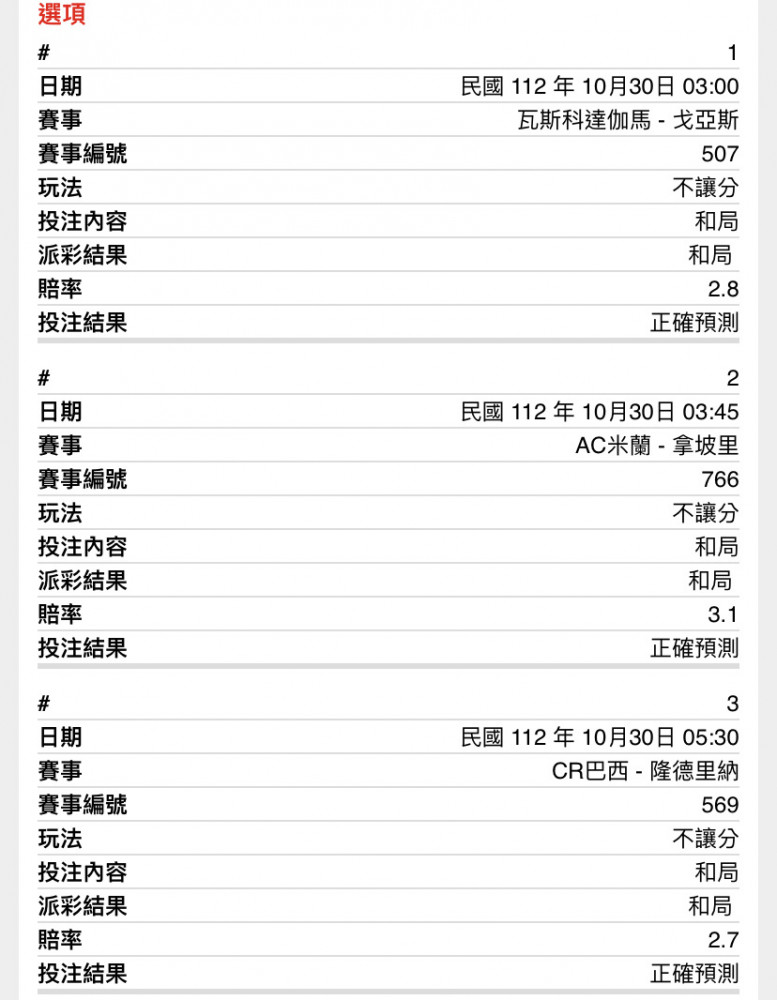 選項

| # | 1 |
|---|---|
| 日期 | 民國 112 年 10月30日 03:00 |
| 賽事 | 瓦斯科達伽馬 - 戈亞斯 |
| 賽事編號 | 507 |
| 玩法 | 不讓分 |
| 投注內容 | 和局 |
| 派彩結果 | 和局 |
| 賠率 | 2.8 |
| 投注結果 | 正確預測 |

| # | 2 |
|---|---|
| 日期 | 民國 112 年 10月30日 03:45 |
| 賽事 | AC米蘭 - 拿坡里 |
| 賽事編號 | 766 |
| 玩法 | 不讓分 |
| 投注內容 | 和局 |
| 派彩結果 | 和局 |
| 賠率 | 3.1 |
| 投注結果 | 正確預測 |

| # | 3 |
|---|---|
| 日期 | 民國 112 年 10月30日 05:30 |
| 賽事 | CR巴西 - 隆德里納 |
| 賽事編號 | 569 |
| 玩法 | 不讓分 |
| 投注內容 | 和局 |
| 派彩結果 | 和局 |
| 賠率 | 2.7 |
| 投注結果 | 正確預測 |